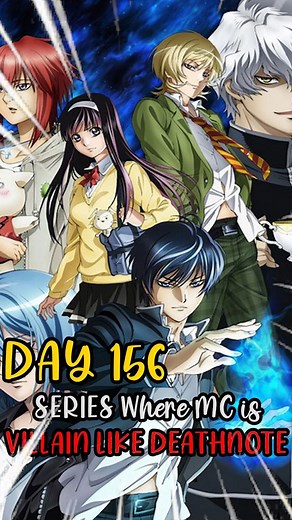 DAY 156

SERIES Where MC is

VILLAIN LIKE DEATHNOTE